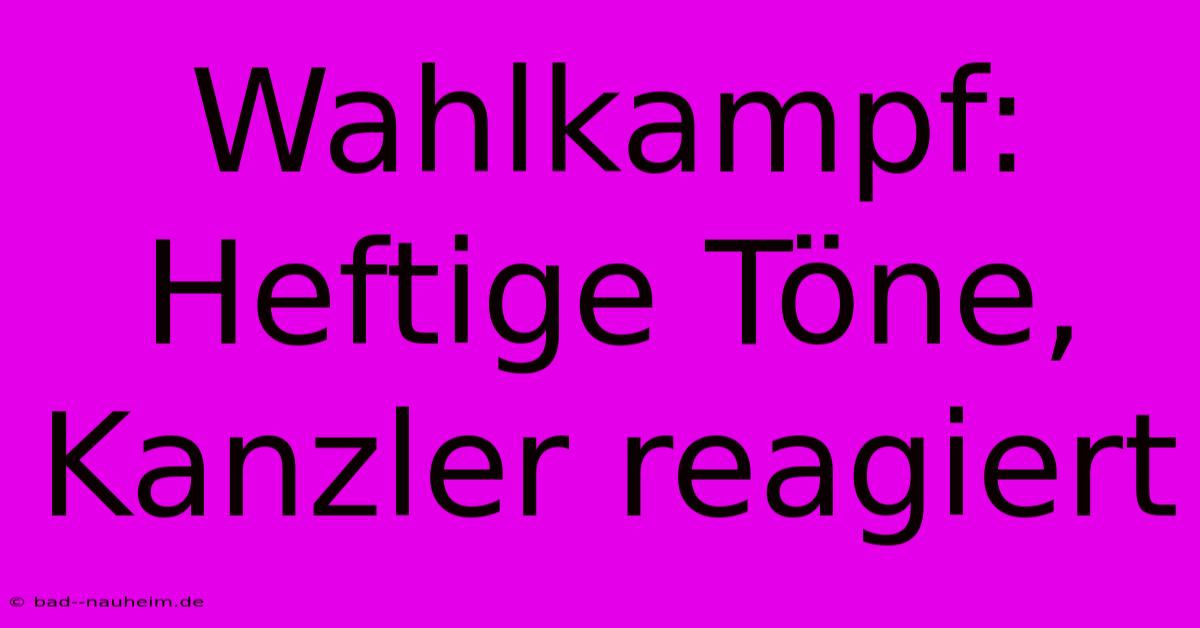 Wahlkampf: Heftige Töne, Kanzler reagiert

© bad--nauheim.de